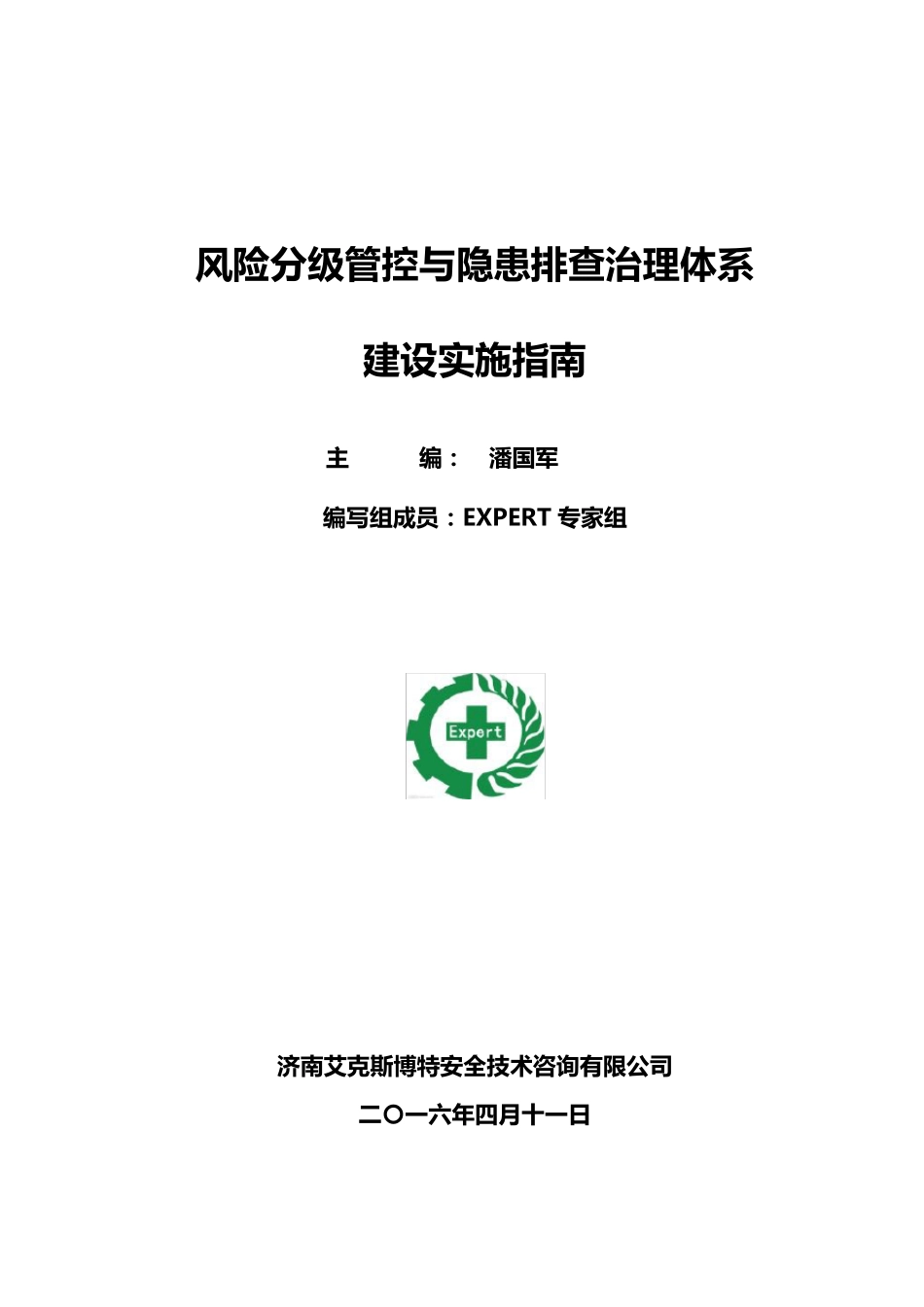 风险分级管控与隐患排查治理体系

建设实施指南

主　　编：　潘国军

编写组成员：EXPERT 专家组

Expert

济南艾克斯博特安全技术咨询有限公司

二〇一六年四月十一日